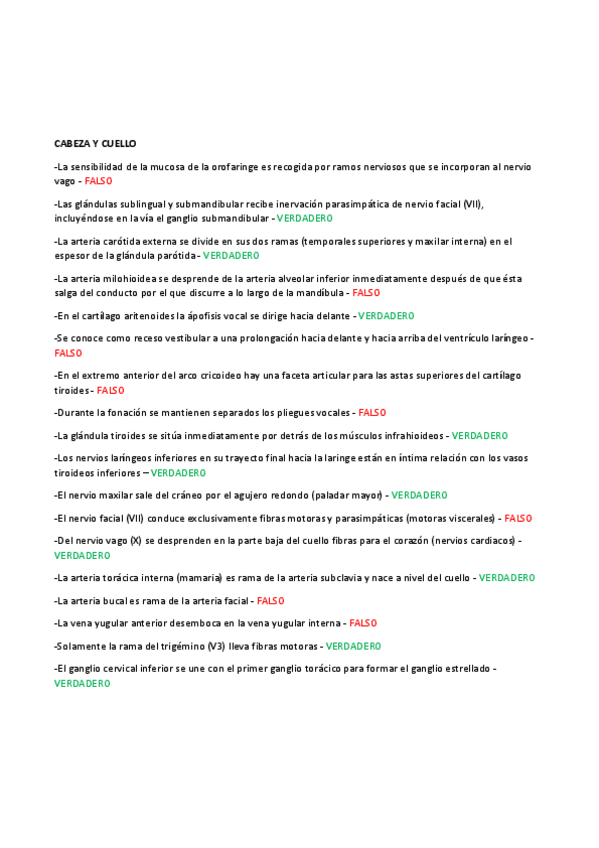 CABEZA Y CUELLO

-La sensibilidad de la mucosa de la orofaringe es recogida por ramos nerviosos que se incorporan al nervio vago - FALSO

-Las glándulas sublingual y submandibular recibe inervación parasimpática de nervio facial (VII), incluyéndose en la vía el ganglio submandibular - VERDADERO

-La arteria carótida externa se divide en sus dos ramas (temporales superiores y maxilar interna) en el espesor de la glándula parótida - VERDADERO

-La arteria milohioidea se desprende de la arteria alveolar inferior inmediatamente después de que ésta salga del conducto por el que discurre a lo largo de la mandíbula - FALSO

-En el cartílago aritenoides la ápofisis vocal se dirige hacia delante - VERDADERO

-Se conoce como receso vestibular a una prolongación hacia delante y hacia arriba del ventrículo laríngeo - FALSO

-En el extremo anterior del arco cricoideo hay una faceta articular para las astas superiores del cartílago tiroides - FALSO

-Durante la fonación se mantienen separados los pliegues vocales - FALSO

-La glándula tiroides se sitúa inmediatamente por detrás de los músculos infrahioideos - VERDADERO

-Los nervios laríngeos inferiores en su trayecto final hacia la laringe están en íntima relación con los vasos tiroideos inferiores – VERDADERO

-El nervio maxilar sale del cráneo por el agujero redondo (paladar mayor) - VERDADERO

-El nervio facial (VII) conduce exclusivamente fibras motoras y parasimpáticas (motoras viscerales) - FALSO

-Del nervio vago (X) se desprenden en la parte baja del cuello fibras para el corazón (nervios cardiacos) - VERDADERO

-La arteria torácica interna (mamaria) es rama de la arteria subclavia y nace a nivel del cuello - VERDADERO

-La arteria bucal es rama de la arteria facial - FALSO

-La vena yugular anterior desemboca en la vena yugular interna - FALSO

-Solamente la rama del trigémino (V3) lleva fibras motoras - VERDADERO

-El ganglio cervical inferior se une con el primer ganglio torácico para formar el ganglio estrellado - VERDADERO